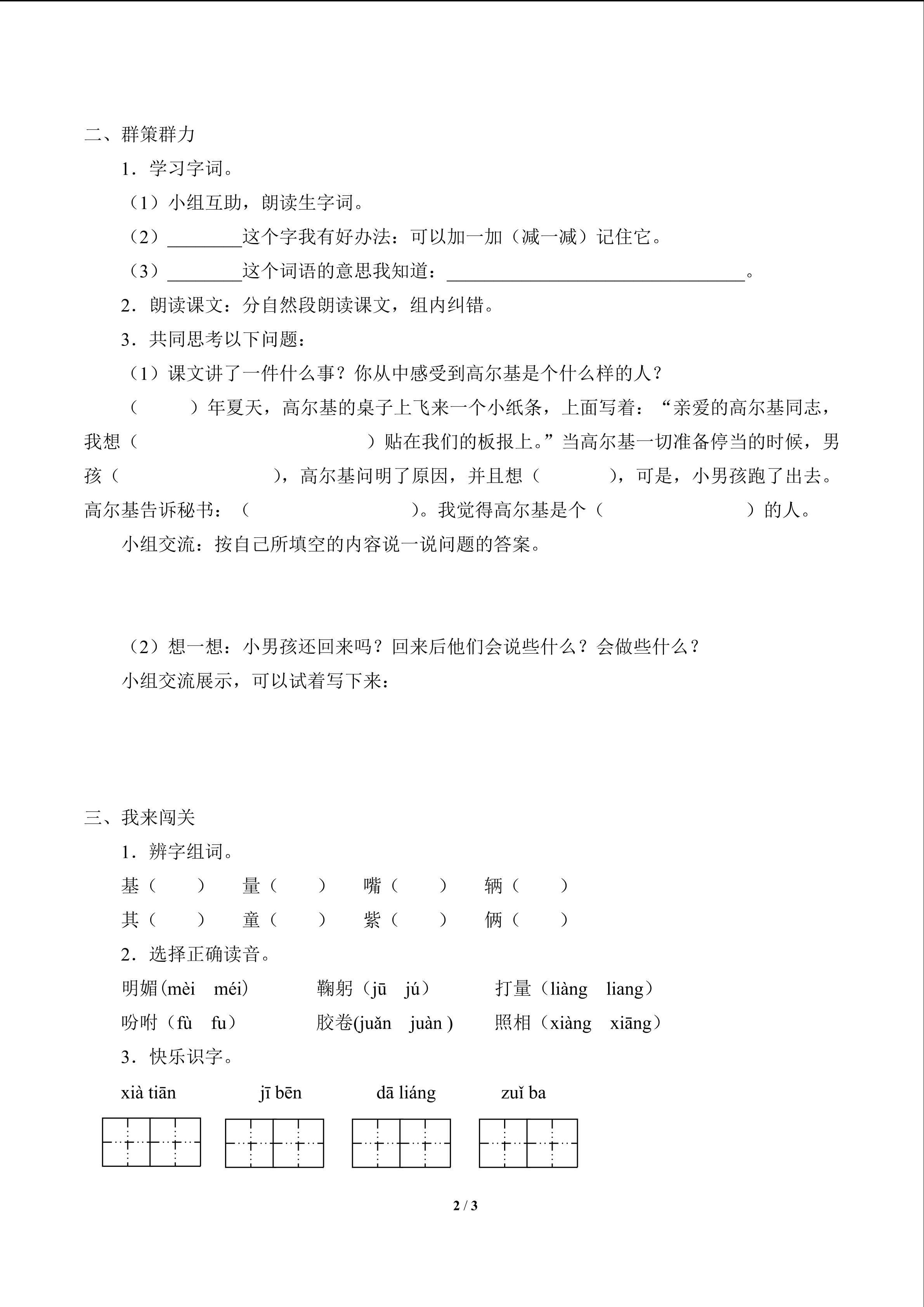 二、群策群力

1．学习字词。

（1）小组互助，朗读生字词。

（2）________这个字我有好办法：可以加一加（减一减）记住它。

（3）________这个词语的意思我知道：________________________________。

2．朗读课文：分自然段朗读课文，组内纠错。

3．共同思考以下问题：

（1）课文讲了一件什么事？你从中感受到高尔基是个什么样的人？

（　　）年夏天，高尔基的桌子上飞来一个小纸条，上面写着：“亲爱的高尔基同志，我想（　　　　　　　　　　）贴在我们的板报上。”当高尔基一切准备停当的时候，男孩（　　　　　　　），高尔基问明了原因，并且想（　　　），可是，小男孩跑了出去。高尔基告诉秘书：（　　　　　　　）。我觉得高尔基是个（　　　　　　）的人。

小组交流：按自己所填空的内容说一说问题的答案。

（2）想一想：小男孩还回来吗？回来后他们会说些什么？会做些什么？

小组交流展示，可以试着写下来：

三、我来闯关

1．辨字组词。

基（　　）　量（　　）　嘴（　　）　辆（　　）

其（　　）　童（　　）　紫（　　）　俩（　　）

2．选择正确读音。

明媚(mèi　méi)　鞠躬（jū　jú）　打量（liàng　liang）

吩咐（fù　fu）　胶卷(juǎn　juàn )　照相（xiàng　xiāng）

3．快乐识字。

xià tiān　jī běn　dā liáng　zuǐ ba

2 / 3